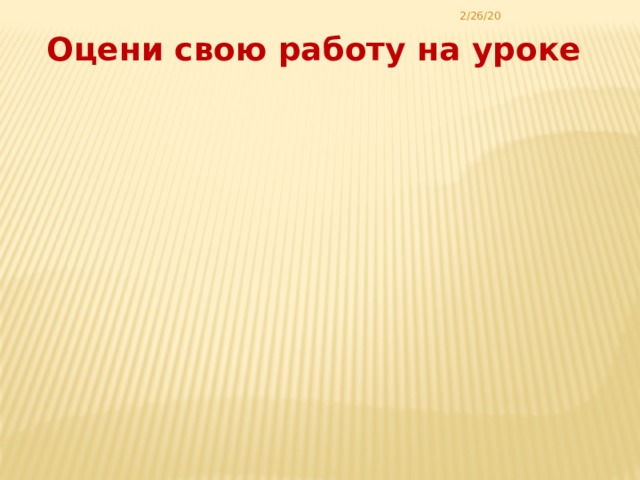 2/26/20

Оцени свою работу на уроке